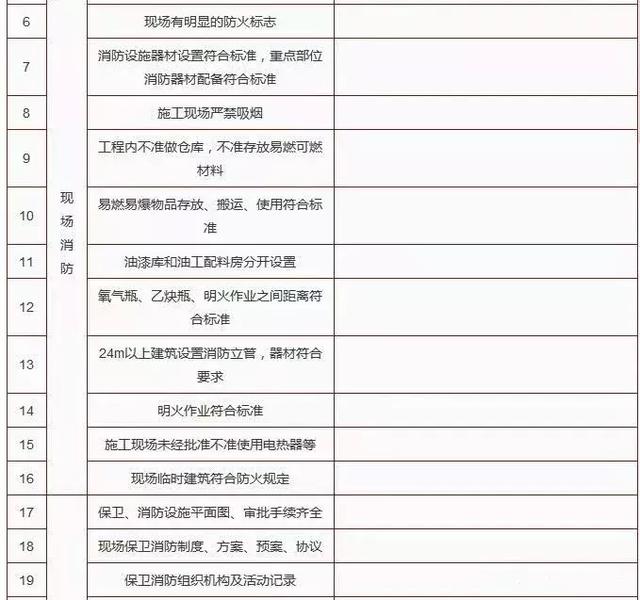 | | | | |
|---|---|---|---|
| 6 | 现场消防 | 现场有明显的防火标志 | |
| 7 | | 消防设施器材设置符合标准，重点部位消防器材配备符合标准 | |
| 8 | | 施工现场严禁吸烟 | |
| 9 | | 工程内不准做仓库，不准存放易燃可燃材料 | |
| 10 | | 易燃易爆物品存放、搬运、使用符合标准 | |
| 11 | | 油漆库和油工配料房分开设置 | |
| 12 | | 氧气瓶、乙炔瓶、明火作业之间距离符合标准 | |
| 13 | | 24m以上建筑设置消防立管，器材符合要求 | |
| 14 | | 明火作业符合标准 | |
| 15 | | 施工现场未经批准不准使用电热器等 | |
| 16 | | 现场临时建筑符合防火规定 | |
| 17 | | 保卫、消防设施平面图、审批手续齐全 | |
| 18 | | 现场保卫消防制度、方案、预案、协议 | |
| 19 | | 保卫消防组织机构及活动记录 | |